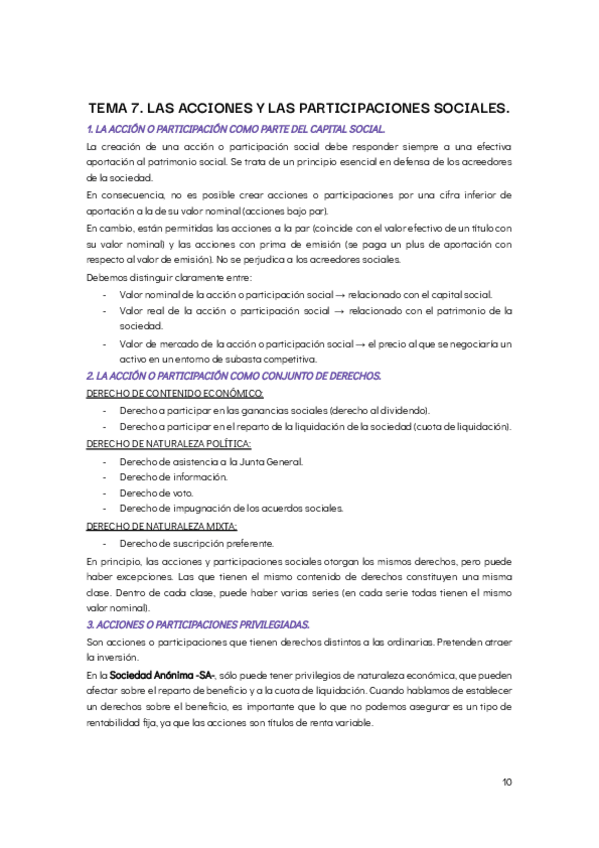 TEMA 7. LAS ACCIONES Y LAS PARTICIPACIONES SOCIALES.

1. LA ACCIÓN O PARTICIPACIÓN COMO PARTE DEL CAPITAL SOCIAL.

La creación de una acción o participación social debe responder siempre a una efectiva aportación al patrimonio social. Se trata de un principio esencial en defensa de los acreedores de la sociedad.

En consecuencia, no es posible crear acciones o participaciones por una cifra inferior de aportación a la de su valor nominal (acciones bajo par).

En cambio, están permitidas las acciones a la par (coincide con el valor efectivo de un título con su valor nominal) y las acciones con prima de emisión (se paga un plus de aportación con respecto al valor de emisión). No se perjudica a los acreedores sociales.

Debemos distinguir claramente entre:

- Valor nominal de la acción o participación social → relacionado con el capital social.
- Valor real de la acción o participación social → relacionado con el patrimonio de la sociedad.
- Valor de mercado de la acción o participación social → el precio al que se negociaría un activo en un entorno de subasta competitiva.

2. LA ACCIÓN O PARTICIPACIÓN COMO CONJUNTO DE DERECHOS.

DERECHO DE CONTENIDO ECONÓMICO:

- Derecho a participar en las ganancias sociales (derecho al dividendo).
- Derecho a participar en el reparto de la liquidación de la sociedad (cuota de liquidación).

DERECHO DE NATURALEZA POLÍTICA:

- Derecho de asistencia a la Junta General.
- Derecho de información.
- Derecho de voto.
- Derecho de impugnación de los acuerdos sociales.

DERECHO DE NATURALEZA MIXTA:

- Derecho de suscripción preferente.

En principio, las acciones y participaciones sociales otorgan los mismos derechos, pero puede haber excepciones. Las que tienen el mismo contenido de derechos constituyen una misma clase. Dentro de cada clase, puede haber varias series (en cada serie todas tienen el mismo valor nominal).

3. ACCIONES O PARTICIPACIONES PRIVILEGIADAS.

Son acciones o participaciones que tienen derechos distintos a las ordinarias. Pretenden atraer la inversión.

En la Sociedad Anónima -SA-, sólo puede tener privilegios de naturaleza económica, que pueden afectar sobre el reparto de beneficio y a la cuota de liquidación. Cuando hablamos de establecer un derechos sobre el beneficio, es importante que lo que no podemos asegurar es un tipo de rentabilidad fija, ya que las acciones son títulos de renta variable.

10